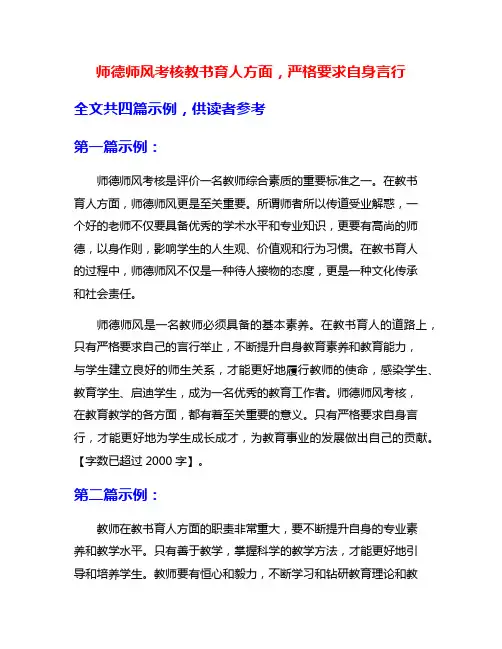 师德师风考核教书育人方面，严格要求自身言行

全文共四篇示例，供读者参考

第一篇示例：

师德师风考核是评价一名教师综合素质的重要标准之一。在教书育人方面，师德师风更是至关重要。所谓师者所以传道受业解惑，一个好的老师不仅要具备优秀的学术水平和专业知识，更要有高尚的师德，以身作则，影响学生的人生观、价值观和行为习惯。在教书育人的过程中，师德师风不仅是一种待人接物的态度，更是一种文化传承和社会责任。

师德师风是一名教师必须具备的基本素养。在教书育人的道路上，只有严格要求自己的言行举止，不断提升自身教育素养和教育能力，与学生建立良好的师生关系，才能更好地履行教师的使命，感染学生、教育学生、启迪学生，成为一名优秀的教育工作者。师德师风考核，在教育教学的各方面，都有着至关重要的意义。只有严格要求自身言行，才能更好地为学生成长成才，为教育事业的发展做出自己的贡献。【字数已超过 2000 字】。

第二篇示例：

教师在教书育人方面的职责非常重大，要不断提升自身的专业素养和教学水平。只有善于教学，掌握科学的教学方法，才能更好地引导和培养学生。教师要有恒心和毅力，不断学习和钻研教育理论和教